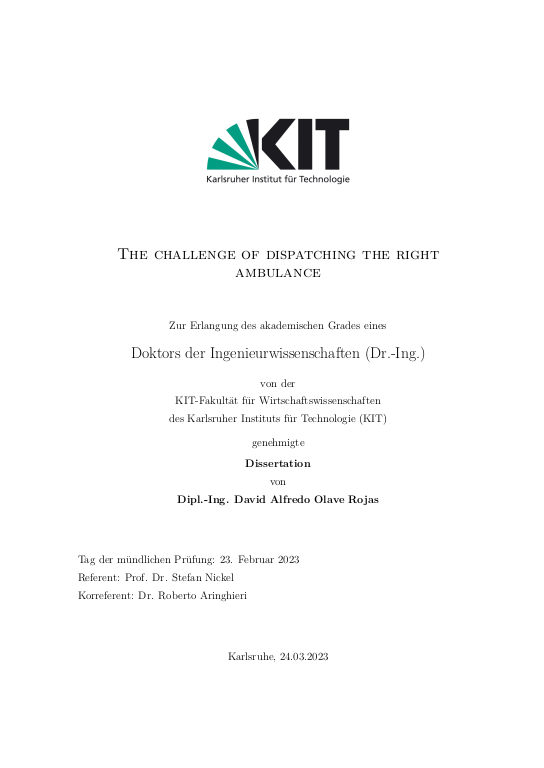 KIT
Karlsruher Institut für Technologie

The challenge of dispatching the right ambulance

Zur Erlangung des akademischen Grades eines

Doktors der Ingenieurwissenschaften (Dr.-Ing.)

von der
KIT-Fakultät für Wirtschaftswissenschaften
des Karlsruher Instituts für Technologie (KIT)

genehmigte

Dissertation

von

Dipl.-Ing. David Alfredo Olave Rojas

Tag der mündlichen Prüfung: 23. Februar 2023
Referent: Prof. Dr. Stefan Nickel
Korreferent: Dr. Roberto Aringhieri

Karlsruhe, 24.03.2023